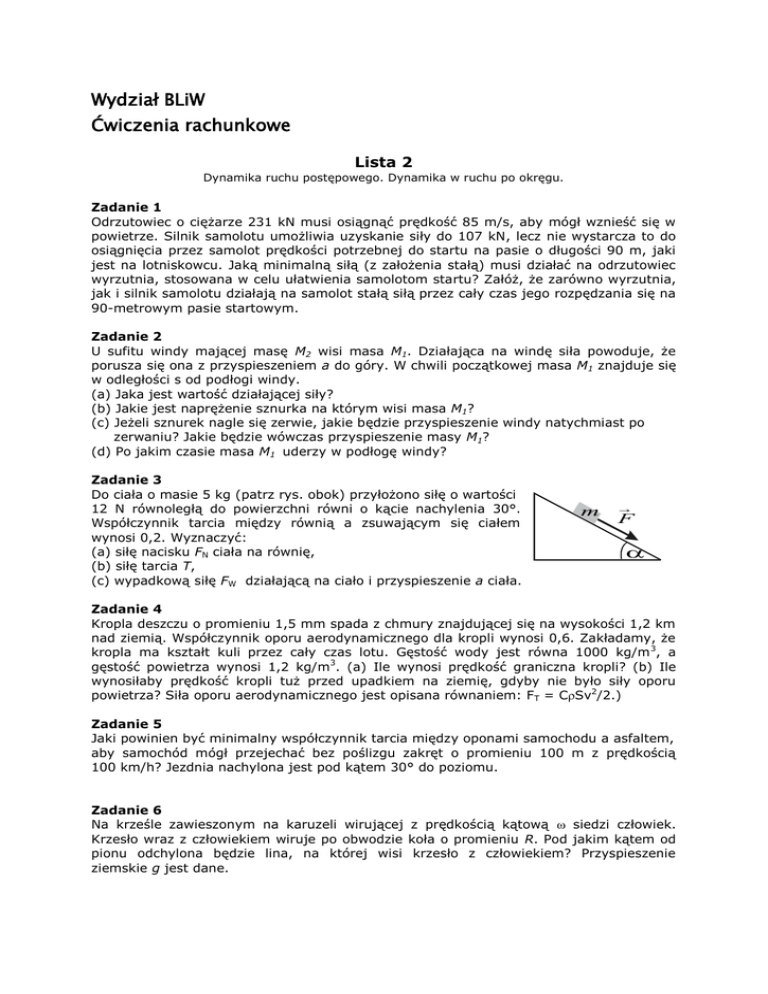 Wydział BLiW
Ćwiczenia rachunkowe

Lista 2
Dynamika ruchu postępowego. Dynamika w ruchu po okręgu.

Zadanie 1
Odrzutowiec o ciężarze 231 kN musi osiągnąć prędkość 85 m/s, aby mógł wznieść się w powietrze. Silnik samolotu umożliwia uzyskanie siły do 107 kN, lecz nie wystarcza to do osiągnięcia przez samolot prędkości potrzebnej do startu na pasie o długości 90 m, jaki jest na lotniskowcu. Jaką minimalną siłą (z założenia stałą) musi działać na odrzutowiec wyrzutnia, stosowana w celu ułatwienia samolotom startu? Załóż, że zarówno wyrzutnia, jak i silnik samolotu działają na samolot stałą siłą przez cały czas jego rozpędzania się na 90-metrowym pasie startowym.

Zadanie 2
U sufitu windy mającej masę $M_2$ wisi masa $M_1$. Działająca na windę siła powoduje, że porusza się ona z przyspieszeniem $a$ do góry. W chwili początkowej masa $M_1$ znajduje się w odległości s od podłogi windy.
(a) Jaka jest wartość działającej siły?
(b) Jakie jest naprężenie sznurka na którym wisi masa $M_1$?
(c) Jeżeli sznurek nagle się zerwie, jakie będzie przyspieszenie windy natychmiast po zerwaniu? Jakie będzie wówczas przyspieszenie masy $M_1$?
(d) Po jakim czasie masa $M_1$ uderzy w podłogę windy?

Zadanie 3
Do ciała o masie 5 kg (patrz rys. obok) przyłożono siłę o wartości 12 N równoległą do powierzchni równi o kącie nachylenia 30°. Współczynnik tarcia między równią a zsuwającym się ciałem wynosi 0,2. Wyznaczyć:
(a) siłę nacisku $F_N$ ciała na równię,
(b) siłę tarcia $T$,
(c) wypadkową siłę $F_W$ działającą na ciało i przyspieszenie $a$ ciała.

$m$ $\vec{F}$ $\alpha$

Zadanie 4
Kropla deszczu o promieniu 1,5 mm spada z chmury znajdującej się na wysokości 1,2 km nad ziemią. Współczynnik oporu aerodynamicznego dla kropli wynosi 0,6. Zakładamy, że kropla ma kształt kuli przez cały czas lotu. Gęstość wody jest równa 1000 kg/m$^3$, a gęstość powietrza wynosi 1,2 kg/m$^3$. (a) Ile wynosi prędkość graniczna kropli? (b) Ile wynosiłaby prędkość kropli tuż przed upadkiem na ziemię, gdyby nie było siły oporu powietrza? Siła oporu aerodynamicznego jest opisana równaniem: $F_T = C\rho Sv^2/2$.)

Zadanie 5
Jaki powinien być minimalny współczynnik tarcia między oponami samochodu a asfaltem, aby samochód mógł przejechać bez poślizgu zakręt o promieniu 100 m z prędkością 100 km/h? Jezdnia nachylona jest pod kątem 30° do poziomu.

Zadanie 6
Na krześle zawieszonym na karuzeli wirującej z prędkością kątową $\omega$ siedzi człowiek. Krzesło wraz z człowiekiem wiruje po obwodzie koła o promieniu $R$. Pod jakim kątem od pionu odchylona będzie lina, na której wisi krzesło z człowiekiem? Przyspieszenie ziemskie $g$ jest dane.